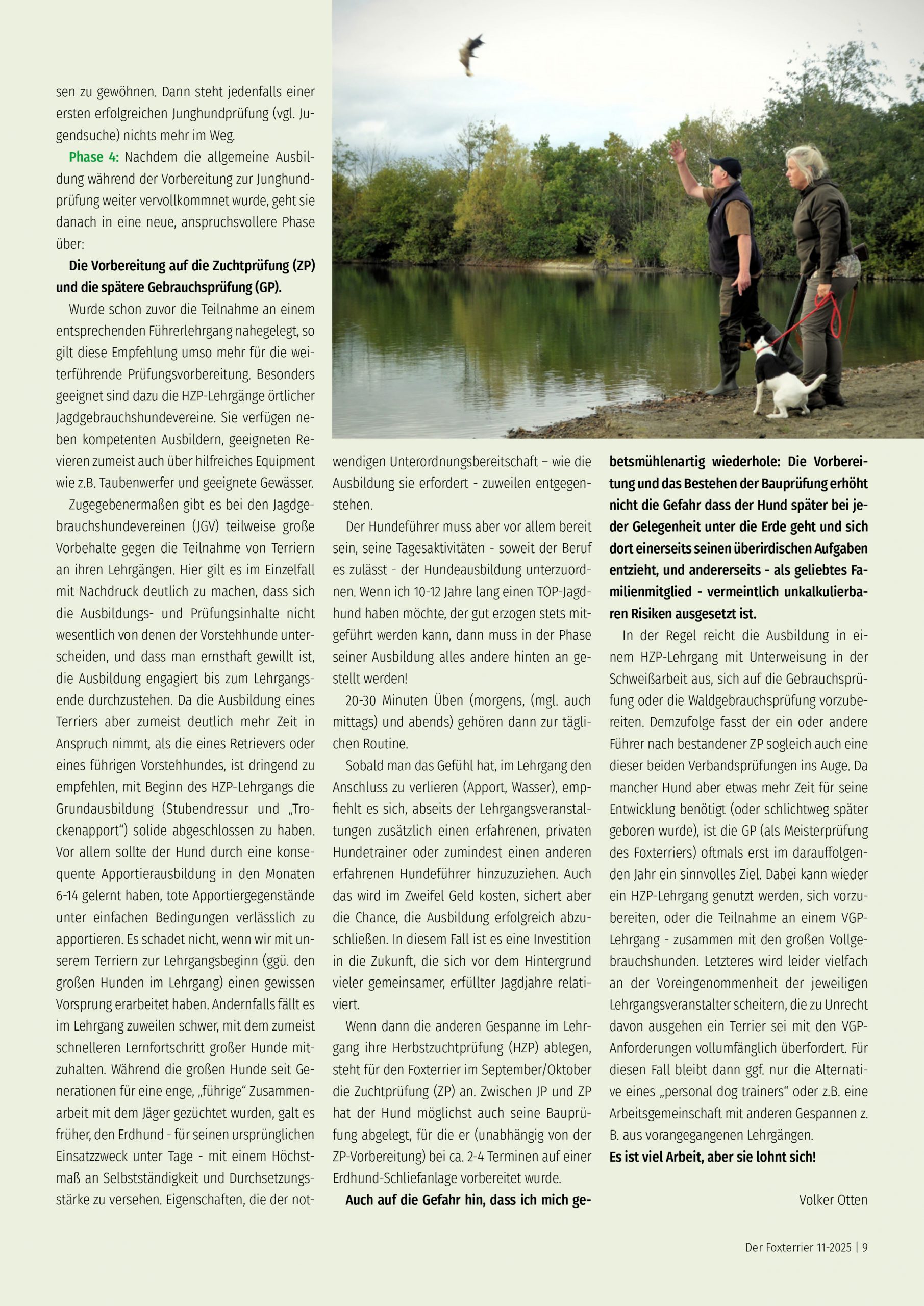 sen zu gewöhnen. Dann steht jedenfalls einer ersten erfolgreichen Junghundprüfung (vgl. Jugendsuche) nichts mehr im Weg.

Phase 4: Nachdem die allgemeine Ausbildung während der Vorbereitung zur Junghundprüfung weiter vervollkommnet wurde, geht sie danach in eine neue, anspruchsvollere Phase über:

Die Vorbereitung auf die Zuchtprüfung (ZP) und die spätere Gebrauchsprüfung (GP).

Wurde schon zuvor die Teilnahme an einem entsprechenden Führerlehrgang nahegelegt, so gilt diese Empfehlung umso mehr für die weiterführende Prüfungsvorbereitung. Besonders geeignet sind dazu die HZP-Lehrgänge örtlicher Jagdgebrauchshundevereine. Sie verfügen neben kompetenten Ausbildern, geeigneten Revieren zumeist auch über hilfreiches Equipment wie z.B. Taubenwerfer und geeignete Gewässer.

Zugegebenermaßen gibt es bei den Jagdgebrauchshundevereinen (JGV) teilweise große Vorbehalte gegen die Teilnahme von Terriern an ihren Lehrgängen. Hier gilt es im Einzelfall mit Nachdruck deutlich zu machen, dass sich die Ausbildungs- und Prüfungsinhalte nicht wesentlich von denen der Vorstehhunde unterscheiden, und dass man ernsthaft gewillt ist, die Ausbildung engagiert bis zum Lehrgangsende durchzustehen. Da die Ausbildung eines Terriers aber zumeist deutlich mehr Zeit in Anspruch nimmt, als die eines Retrievers oder eines führigen Vorstehhundes, ist dringend zu empfehlen, mit Beginn des HZP-Lehrgangs die Grundausbildung (Stubendressur und „Trockenapport“) solide abgeschlossen zu haben. Vor allem sollte der Hund durch eine konsequente Apportierausbildung in den Monaten 6-14 gelernt haben, tote Apportiergegenstände unter einfachen Bedingungen verlässlich zu apportieren. Es schadet nicht, wenn wir mit unserem Terriern zur Lehrgangsbeginn (ggü. den großen Hunden im Lehrgang) einen gewissen Vorsprung erarbeitet haben. Andernfalls fällt es im Lehrgang zuweilen schwer, mit dem zumeist schnelleren Lernfortschritt großer Hunde mitzuhalten. Während die großen Hunde seit Generationen für eine enge, „führige“ Zusammenarbeit mit dem Jäger gezüchtet wurden, galt es früher, den Erdhund - für seinen ursprünglichen Einsatzzweck unter Tage - mit einem Höchstmaß an Selbstständigkeit und Durchsetzungsstärke zu versehen. Eigenschaften, die der notwendigen Unterordnungsbereitschaft – wie die Ausbildung sie erfordert - zuweilen entgegenstehen.

Der Hundeführer muss aber vor allem bereit sein, seine Tagesaktivitäten - soweit der Beruf es zulässt - der Hundeausbildung unterzuordnen. Wenn ich 10-12 Jahre lang einen TOP-Jagdhund haben möchte, der gut erzogen stets mitgeführt werden kann, dann muss in der Phase seiner Ausbildung alles andere hinten an gestellt werden!

20-30 Minuten Üben (morgens, (mgl. auch mittags) und abends) gehören dann zur täglichen Routine.

Sobald man das Gefühl hat, im Lehrgang den Anschluss zu verlieren (Apport, Wasser), empfiehlt es sich, abseits der Lehrgangsveranstaltungen zusätzlich einen erfahrenen, privaten Hundetrainer oder zumindest einen anderen erfahrenen Hundeführer hinzuzuziehen. Auch das wird im Zweifel Geld kosten, sichert aber die Chance, die Ausbildung erfolgreich abzuschließen. In diesem Fall ist es eine Investition in die Zukunft, die sich vor dem Hintergrund vieler gemeinsamer, erfüllter Jagdjahre relativiert.

Wenn dann die anderen Gespanne im Lehrgang ihre Herbstzuchtprüfung (HZP) ablegen, steht für den Foxterrier im September/Oktober die Zuchtprüfung (ZP) an. Zwischen JP und ZP hat der Hund möglichst auch seine Bauprüfung abgelegt, für die er (unabhängig von der ZP-Vorbereitung) bei ca. 2-4 Terminen auf einer Erdhund-Schliefanlage vorbereitet wurde.

Auch auf die Gefahr hin, dass ich mich gebetsmühlenartig wiederhole: Die Vorbereitung und das Bestehen der Bauprüfung erhöht nicht die Gefahr dass der Hund später bei jeder Gelegenheit unter die Erde geht und sich dort einerseits seinen überirdischen Aufgaben entzieht, und andererseits - als geliebtes Familienmitglied - vermeintlich unkalkulierbaren Risiken ausgesetzt ist.

In der Regel reicht die Ausbildung in einem HZP-Lehrgang mit Unterweisung in der Schweißarbeit aus, sich auf die Gebrauchsprüfung oder die Waldgebrauchsprüfung vorzubereiten. Demzufolge fasst der ein oder andere Führer nach bestandener ZP sogleich auch eine dieser beiden Verbandsprüfungen ins Auge. Da mancher Hund aber etwas mehr Zeit für seine Entwicklung benötigt (oder schlichtweg später geboren wurde), ist die GP (als Meisterprüfung des Foxterriers) oftmals erst im darauffolgenden Jahr ein sinnvolles Ziel. Dabei kann wieder ein HZP-Lehrgang genutzt werden, sich vorzubereiten, oder die Teilnahme an einem VGP-Lehrgang - zusammen mit den großen Vollgebrauchshunden. Letzteres wird leider vielfach an der Voreingenommenheit der jeweiligen Lehrgangsveranstalter scheitern, die zu Unrecht davon ausgehen ein Terrier sei mit den VGP-Anforderungen vollumfänglich überfordert. Für diesen Fall bleibt dann ggf. nur die Alternative eines „personal dog trainers“ oder z.B. eine Arbeitsgemeinschaft mit anderen Gespannen z. B. aus vorangegangenen Lehrgängen.

Es ist viel Arbeit, aber sie lohnt sich!

Volker Otten

Der Foxterrier 11-2025 | 9